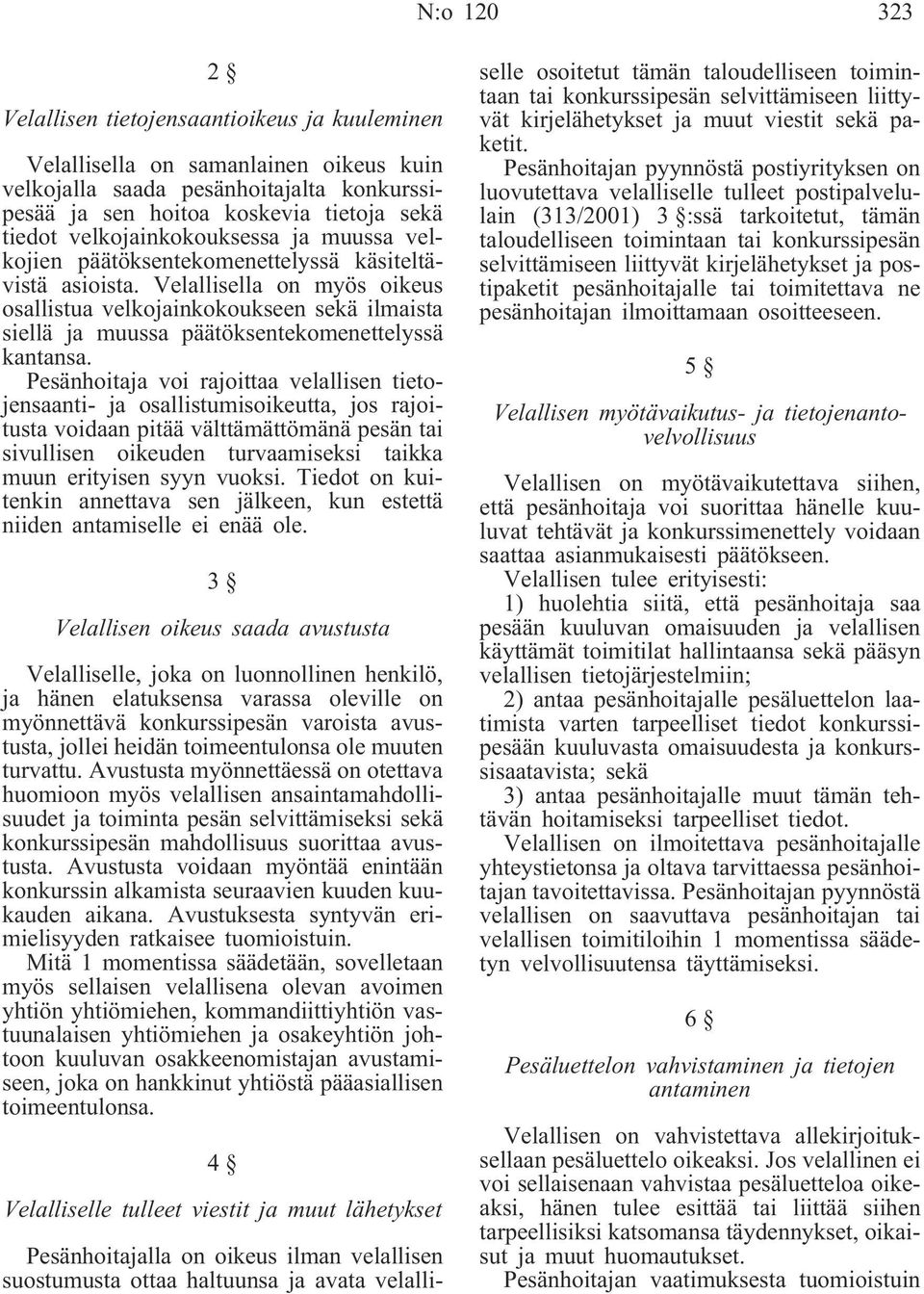 N:o 120

323

2 §

Velallisen tietojensaantioikeus ja kuuleminen

Velallisella on samanlainen oikeus kuin velkojalla saada pesänhoitajalta konkurssipesää ja sen hoitoa koskevia tietoja sekä tiedot velkojainkokouksessa ja muussa velkojien päätöksentekomenettelyssä käsiteltävistä asioista. Velallisella on myös oikeus osallistua velkojainkokoukseen sekä ilmaista siellä ja muussa päätöksentekomenettelyssä kantansa.

Pesänhoitaja voi rajoittaa velallisen tietojensaanti- ja osallistumisoikeutta, jos rajoitusta voidaan pitää välttämättömänä pesän tai sivullisen oikeuden turvaamiseksi taikka muun erityisen syyn vuoksi. Tiedot on kuitenkin annettava sen jälkeen, kun estettä niiden antamiselle ei enää ole.

3 §

Velallisen oikeus saada avustusta

Velalliselle, joka on luonnollinen henkilö, ja hänen elatuksensa varassa oleville on myönnettävä konkurssipesän varoista avustusta, jollei heidän toimeentulonsa ole muuten turvattu. Avustusta myönnettäessä on otettava huomioon myös velallisen ansaintamahdollisuudet ja toiminta pesän selvittämiseksi sekä konkurssipesän mahdollisuus suorittaa avustusta. Avustusta voidaan myöntää enintään konkurssin alkamista seuraavien kuuden kuukauden aikana. Avustuksesta syntyvän erimielisyyden ratkaisee tuomioistuin.

Mitä 1 momentissa säädetään, sovelletaan myös sellaisen velallisena olevan avoimen yhtiön yhtiömiehen, kommandiittiyhtiön vastuunalaisen yhtiömiehen ja osakeyhtiön johtoon kuuluvan osakkeenomistajan avustamiseen, joka on hankkinut yhtiöstä pääasiallisen toimeentulonsa.

4 §

Velalliselle tulleet viestit ja muut lähetykset

Pesänhoitajalla on oikeus ilman velallisen suostumusta ottaa haltuunsa ja avata velalliselle osoitetut tämän taloudelliseen toimintaan tai konkurssipesän selvittämiseen liittyvät kirjelähetykset ja muut viestit sekä paketit.

Pesänhoitajan pyynnöstä postiyrityksen on luovutettava velalliselle tulleet postipalvelulain (313/2001) 3 §:ssä tarkoitetut, tämän taloudelliseen toimintaan tai konkurssipesän selvittämiseen liittyvät kirjelähetykset ja postipaketit pesänhoitajalle tai toimitettava ne pesänhoitajan ilmoittamaan osoitteeseen.

5 §

Velallisen myötävaikutus- ja tietojenantovelvollisuus

Velallisen on myötävaikutettava siihen, että pesänhoitaja voi suorittaa hänelle kuuluvat tehtävät ja konkurssimenettely voidaan saattaa asianmukaisesti päätökseen.

Velallisen tulee erityisesti:

1) huolehtia siitä, että pesänhoitaja saa pesään kuuluvan omaisuuden ja velallisen käyttämät toimitilat hallintaansa sekä pääsyn velallisen tietojärjestelmiin;

2) antaa pesänhoitajalle pesäluettelon laatimista varten tarpeelliset tiedot konkurssipesään kuuluvasta omaisuudesta ja konkurssisaatavista; sekä

3) antaa pesänhoitajalle muut tämän tehtävän hoitamiseksi tarpeelliset tiedot.

Velallisen on ilmoitettava pesänhoitajalle yhteystietonsa ja oltava tarvittaessa pesänhoitajan tavoitettavissa. Pesänhoitajan pyynnöstä velallisen on saavuttava pesänhoitajan tai velallisen toimitiloihin 1 momentissa säädetyn velvollisuutensa täyttämiseksi.

6 §

Pesäluettelon vahvistaminen ja tietojen antaminen

Velallisen on vahvistettava allekirjoituksellaan pesäluettelo oikeaksi. Jos velallinen ei voi sellaisenaan vahvistaa pesäluetteloa oikeaksi, hänen tulee esittää tai liittää siihen tarpeellisiksi katsomansa täydennykset, oikaisut ja muut huomautukset.

Pesänhoitajan vaatimuksesta tuomioistuin